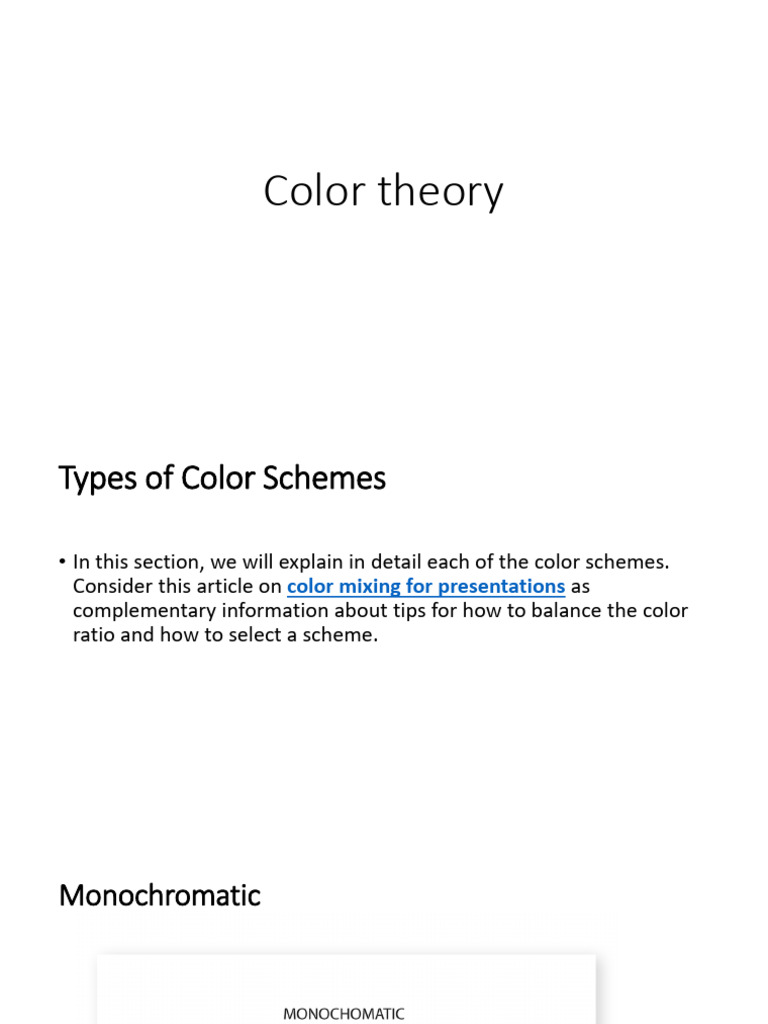 Color theory

Types of Color Schemes

• In this section, we will explain in detail each of the color schemes. Consider this article on color mixing for presentations as complementary information about tips for how to balance the color ratio and how to select a scheme.

Monochromatic

MONOCHOMATIC